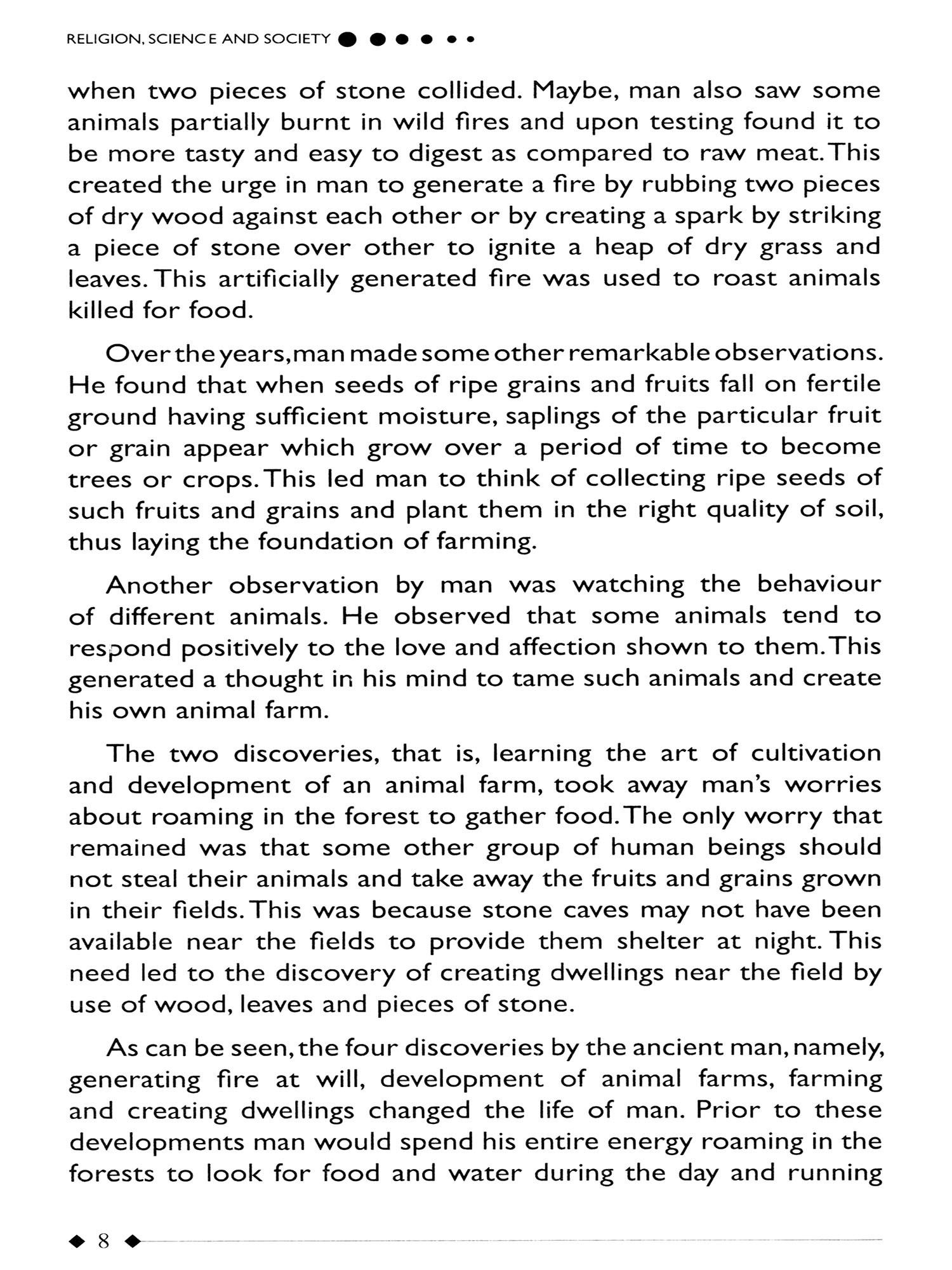 RELIGION, SCIENCE AND SOCIETY

when two pieces of stone collided. Maybe, man also saw some animals partially burnt in wild fires and upon testing found it to be more tasty and easy to digest as compared to raw meat. This created the urge in man to generate a fire by rubbing two pieces of dry wood against each other or by creating a spark by striking a piece of stone over other to ignite a heap of dry grass and leaves. This artificially generated fire was used to roast animals killed for food.

Over the years, man made some other remarkable observations. He found that when seeds of ripe grains and fruits fall on fertile ground having sufficient moisture, saplings of the particular fruit or grain appear which grow over a period of time to become trees or crops. This led man to think of collecting ripe seeds of such fruits and grains and plant them in the right quality of soil, thus laying the foundation of farming.

Another observation by man was watching the behaviour of different animals. He observed that some animals tend to respond positively to the love and affection shown to them. This generated a thought in his mind to tame such animals and create his own animal farm.

The two discoveries, that is, learning the art of cultivation and development of an animal farm, took away man's worries about roaming in the forest to gather food. The only worry that remained was that some other group of human beings should not steal their animals and take away the fruits and grains grown in their fields. This was because stone caves may not have been available near the fields to provide them shelter at night. This need led to the discovery of creating dwellings near the field by use of wood, leaves and pieces of stone.

As can be seen, the four discoveries by the ancient man, namely, generating fire at will, development of animal farms, farming and creating dwellings changed the life of man. Prior to these developments man would spend his entire energy roaming in the forests to look for food and water during the day and running

8